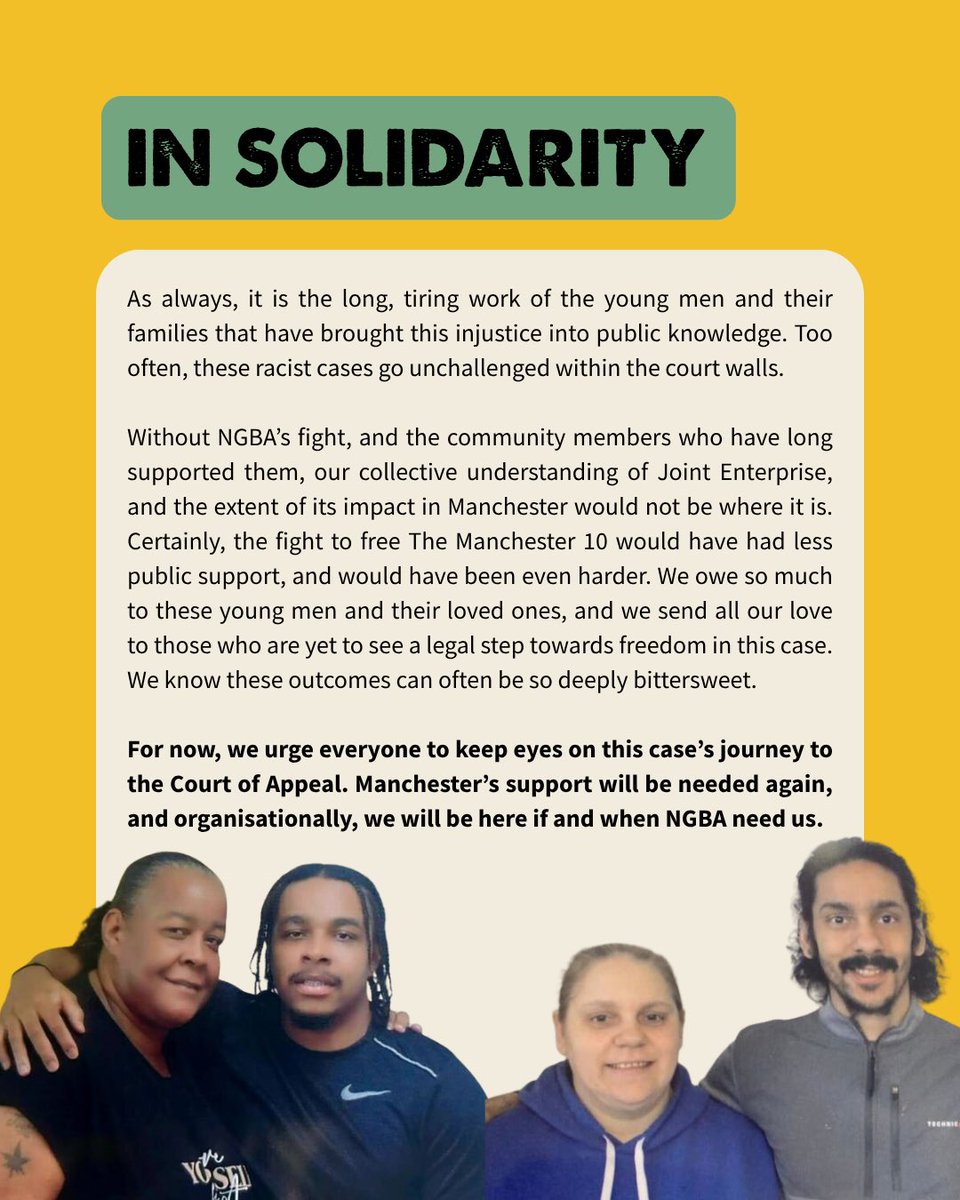 IN SOLIDARITY

As always, it is the long, tiring work of the young men and their families that have brought this injustice into public knowledge. Too often, these racist cases go unchallenged within the court walls.

Without NGBA's fight, and the community members who have long supported them, our collective understanding of Joint Enterprise, and the extent of its impact in Manchester would not be where it is. Certainly, the fight to free The Manchester 10 would have had less public support, and would have been even harder. We owe so much to these young men and their loved ones, and we send all our love to those who are yet to see a legal step towards freedom in this case. We know these outcomes can often be so deeply bittersweet.

For now, we urge everyone to keep eyes on this case's journey to the Court of Appeal. Manchester's support will be needed again, and organisationally, we will be here if and when NGBA need us.